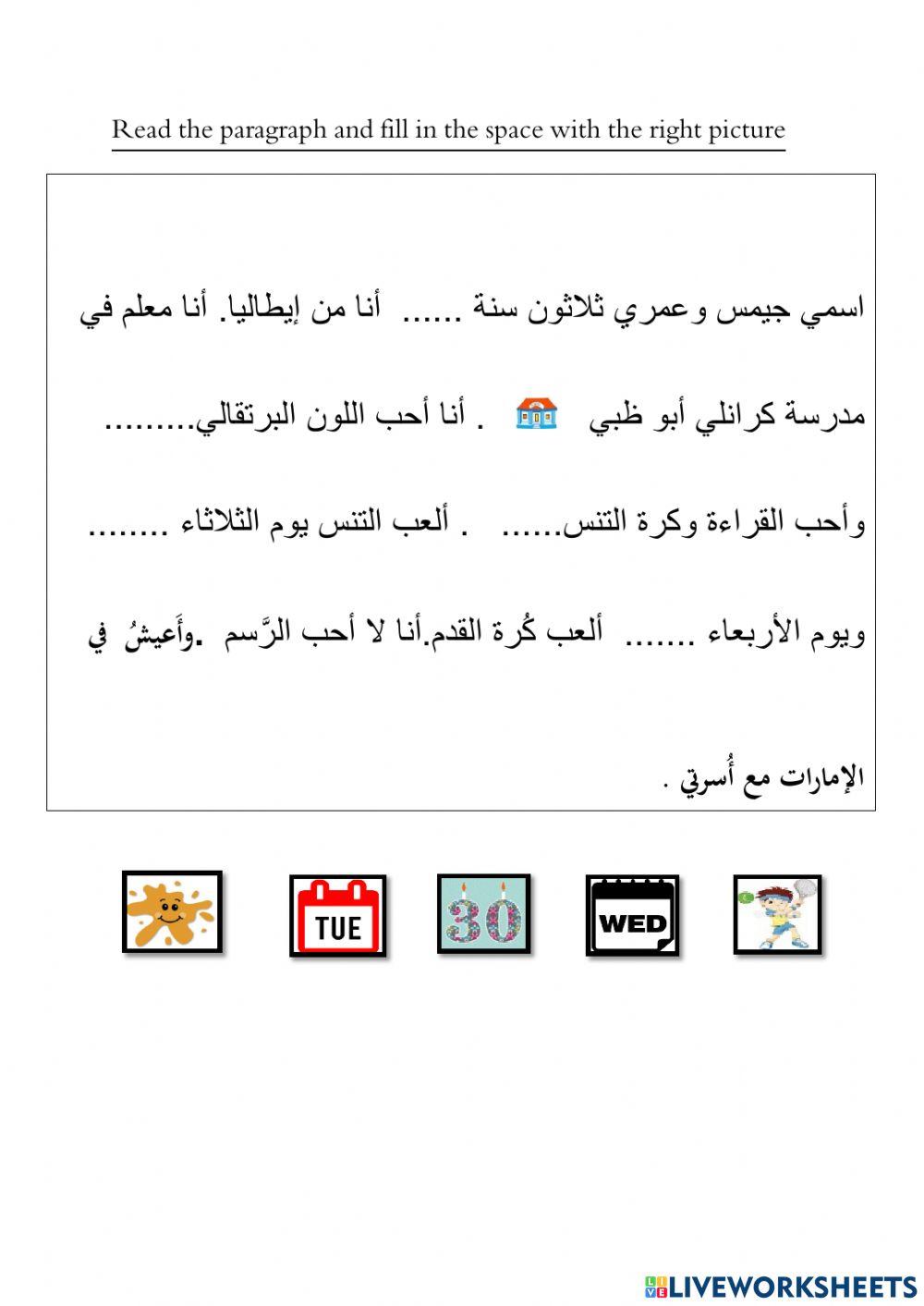 Read the paragraph and fill in the space with the right picture

اسمي جيمس وعمري ثلاثون سنة ......  أنا من إيطاليا. أنا معلم في

مدرسة كرانلي أبو ظبي  . أنا أحب اللون البرتقالي.........

وأحب القراءة وكرة التنس......  . ألعب التنس يوم الثلاثاء ........

ويوم الأربعاء .......  ألعب كُرة القدم.أنا لا أحب الرَّسم .وأَعيشُ في

الإمارات مع أُسرتي .

TUE

30

WED

LIVEWORKSHEETS